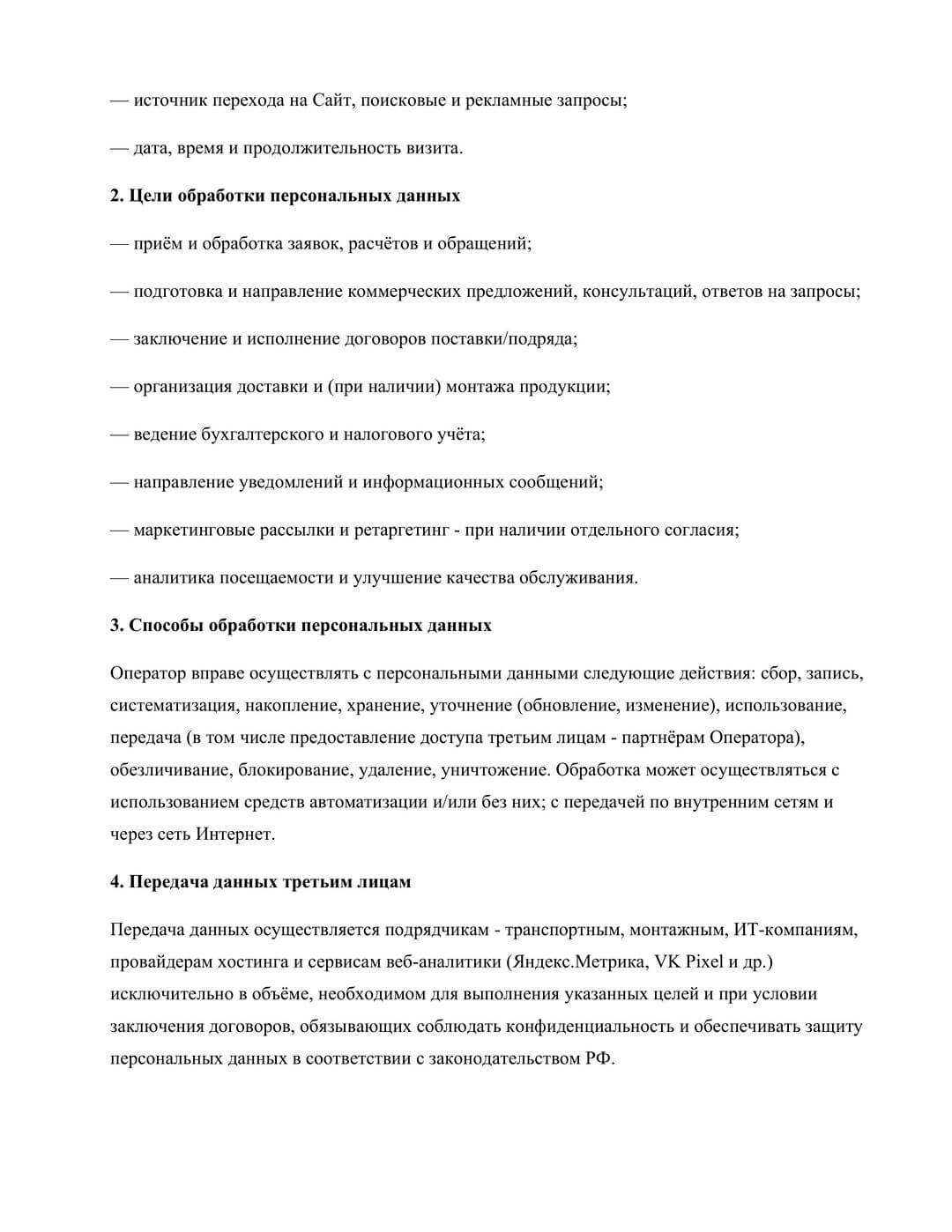 — источник перехода на Сайт, поисковые и рекламные запросы;

— дата, время и продолжительность визита.

2. Цели обработки персональных данных

— приём и обработка заявок, расчётов и обращений;

— подготовка и направление коммерческих предложений, консультаций, ответов на запросы;

— заключение и исполнение договоров поставки/подряда;

— организация доставки и (при наличии) монтажа продукции;

— ведение бухгалтерского и налогового учёта;

— направление уведомлений и информационных сообщений;

— маркетинговые рассылки и ретаргетинг - при наличии отдельного согласия;

— аналитика посещаемости и улучшение качества обслуживания.

3. Способы обработки персональных данных

Оператор вправе осуществлять с персональными данными следующие действия: сбор, запись, систематизация, накопление, хранение, уточнение (обновление, изменение), использование, передача (в том числе предоставление доступа третьим лицам - партнёрам Оператора), обезличивание, блокирование, удаление, уничтожение. Обработка может осуществляться с использованием средств автоматизации и/или без них; с передачей по внутренним сетям и через сеть Интернет.

4. Передача данных третьим лицам

Передача данных осуществляется подрядчикам - транспортным, монтажным, ИТ-компаниям, провайдерам хостинга и сервисам веб-аналитики (Яндекс.Метрика, VK Pixel и др.) исключительно в объёме, необходимом для выполнения указанных целей и при условии заключения договоров, обязывающих соблюдать конфиденциальность и обеспечивать защиту персональных данных в соответствии с законодательством РФ.